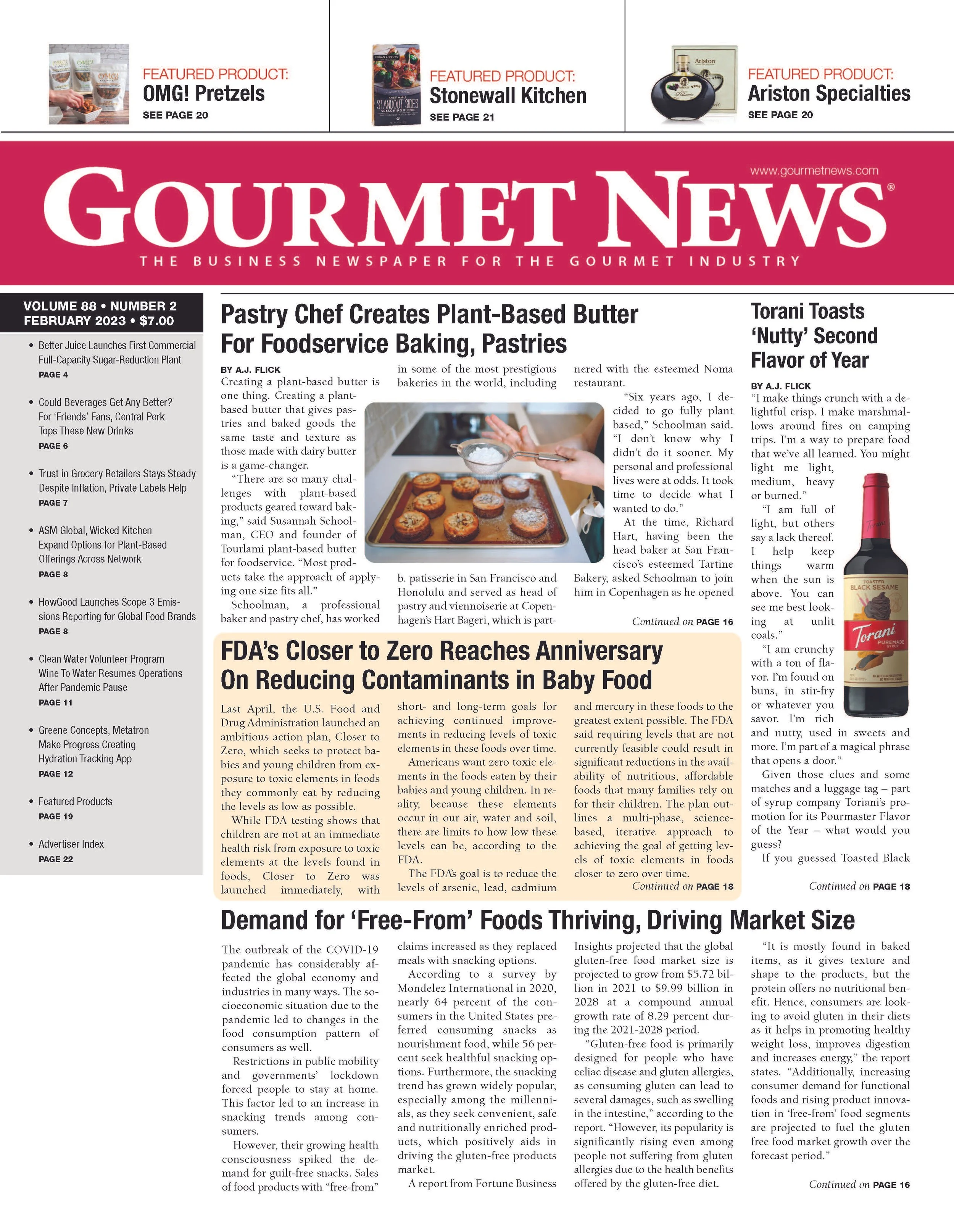 FEATURED PRODUCT:
OMG! Pretzels
SEE PAGE 20

FEATURED PRODUCT:
Stonewall Kitchen
SEE PAGE 21

FEATURED PRODUCT:
Ariston Specialties
SEE PAGE 20

www.gourmetnews.com

GOURMET NEWS®

THE BUSINESS NEWSPAPER FOR THE GOURMET INDUSTRY

VOLUME 88 • NUMBER 2
FEBRUARY 2023 • $7.00

• Better Juice Launches First Commercial Full-Capacity Sugar-Reduction Plant
PAGE 4

• Could Beverages Get Any Better? For 'Friends' Fans, Central Perk Tops These New Drinks
PAGE 6

• Trust in Grocery Retailers Stays Steady Despite Inflation, Private Labels Help
PAGE 7

• ASM Global, Wicked Kitchen Expand Options for Plant-Based Offerings Across Network
PAGE 8

• HowGood Launches Scope 3 Emissions Reporting for Global Food Brands
PAGE 8

• Clean Water Volunteer Program Wine To Water Resumes Operations After Pandemic Pause
PAGE 11

• Greene Concepts, Metatron Make Progress Creating Hydration Tracking App
PAGE 12

• Featured Products
PAGE 19

• Advertiser Index
PAGE 22

Pastry Chef Creates Plant-Based Butter For Foodservice Baking, Pastries

BY A.J. FLICK
Creating a plant-based butter is one thing. Creating a plant-based butter that gives pastries and baked goods the same taste and texture as those made with dairy butter is a game-changer.

"There are so many challenges with plant-based products geared toward baking," said Susannah Schoolman, CEO and founder of Tourlami plant-based butter for foodservice. "Most products take the approach of applying one size fits all."

Schoolman, a professional baker and pastry chef, has worked in some of the most prestigious bakeries in the world, including b. patisserie in San Francisco and Honolulu and served as head of pastry and viennoiserie at Copenhagen's Hart Bageri, which is partnered with the esteemed Noma restaurant.

"Six years ago, I decided to go fully plant based," Schoolman said. "I don't know why I didn't do it sooner. My personal and professional lives were at odds. It took time to decide what I wanted to do."

At the time, Richard Hart, having been the head baker at San Francisco's esteemed Tartine Bakery, asked Schoolman to join him in Copenhagen as he opened

Continued on PAGE 16

Torani Toasts 'Nutty' Second Flavor of Year

BY A.J. FLICK
"I make things crunch with a delightful crisp. I make marshmallows around fires on camping trips. I'm a way to prepare food that we've all learned. You might light me light, medium, heavy or burned."

"I am full of light, but others say a lack thereof. I help keep things warm when the sun is above. You can see me best looking at unlit coals."

"I am crunchy with a ton of flavor. I'm found on buns, in stir-fry or whatever you savor. I'm rich and nutty, used in sweets and more. I'm part of a magical phrase that opens a door."

Given those clues and some matches and a luggage tag – part of syrup company Toriani's promotion for its Pourmaster Flavor of the Year – what would you guess?

If you guessed Toasted Black

Continued on PAGE 18

TOASTED BLACK SESAME
Torani
PUREMADE SYRUP

FDA's Closer to Zero Reaches Anniversary On Reducing Contaminants in Baby Food

Last April, the U.S. Food and Drug Administration launched an ambitious action plan, Closer to Zero, which seeks to protect babies and young children from exposure to toxic elements in foods they commonly eat by reducing the levels as low as possible.

While FDA testing shows that children are not at an immediate health risk from exposure to toxic elements at the levels found in foods, Closer to Zero was launched immediately, with short- and long-term goals for achieving continued improvements in reducing levels of toxic elements in these foods over time.

Americans want zero toxic elements in the foods eaten by their babies and young children. In reality, because these elements occur in our air, water and soil, there are limits to how low these levels can be, according to the FDA.

The FDA's goal is to reduce the levels of arsenic, lead, cadmium and mercury in these foods to the greatest extent possible. The FDA said requiring levels that are not currently feasible could result in significant reductions in the availability of nutritious, affordable foods that many families rely on for their children. The plan outlines a multi-phase, science-based, iterative approach to achieving the goal of getting levels of toxic elements in foods closer to zero over time.

Continued on PAGE 18

Demand for 'Free-From' Foods Thriving, Driving Market Size

The outbreak of the COVID-19 pandemic has considerably affected the global economy and industries in many ways. The socioeconomic situation due to the pandemic led to changes in the food consumption pattern of consumers as well.

Restrictions in public mobility and governments' lockdown forced people to stay at home. This factor led to an increase in snacking trends among consumers.

However, their growing health consciousness spiked the demand for guilt-free snacks. Sales of food products with "free-from" claims increased as they replaced meals with snacking options.

According to a survey by Mondelez International in 2020, nearly 64 percent of the consumers in the United States preferred consuming snacks as nourishment food, while 56 percent seek healthful snacking options. Furthermore, the snacking trend has grown widely popular, especially among the millennials, as they seek convenient, safe and nutritionally enriched products, which positively aids in driving the gluten-free products market.

A report from Fortune Business Insights projected that the global gluten-free food market size is projected to grow from $5.72 billion in 2021 to $9.99 billion in 2028 at a compound annual growth rate of 8.29 percent during the 2021-2028 period.

"Gluten-free food is primarily designed for people who have celiac disease and gluten allergies, as consuming gluten can lead to several damages, such as swelling in the intestine," according to the report. "However, its popularity is significantly rising even among people not suffering from gluten allergies due to the health benefits offered by the gluten-free diet.

"It is mostly found in baked items, as it gives texture and shape to the products, but the protein offers no nutritional benefit. Hence, consumers are looking to avoid gluten in their diets as it helps in promoting healthy weight loss, improves digestion and increases energy," the report states. "Additionally, increasing consumer demand for functional foods and rising product innovation in 'free-from' food segments are projected to fuel the gluten free food market growth over the forecast period."

Continued on PAGE 16